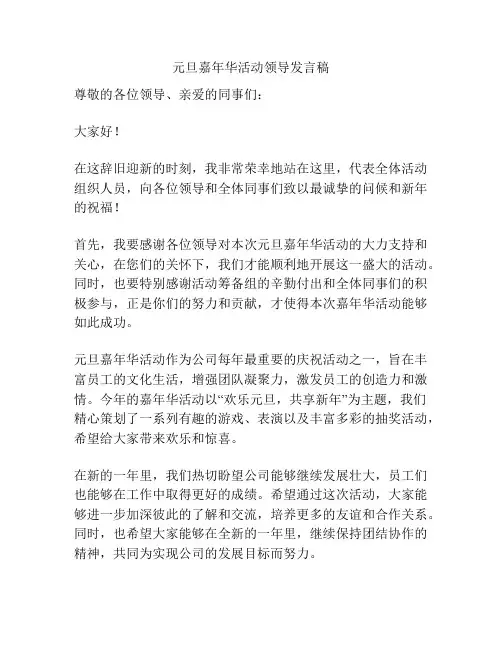 元旦嘉年华活动领导发言稿

尊敬的各位领导、亲爱的同事们：

大家好！

在这辞旧迎新的时刻，我非常荣幸地站在这里，代表全体活动组织人员，向各位领导和全体同事们致以最诚挚的问候和新年的祝福！

首先，我要感谢各位领导对本次元旦嘉年华活动的大力支持和关心，在您们的关怀下，我们才能顺利地开展这一盛大的活动。同时，也要特别感谢活动筹备组的辛勤付出和全体同事们的积极参与，正是你们的努力和贡献，才使得本次嘉年华活动能够如此成功。

元旦嘉年华活动作为公司每年最重要的庆祝活动之一，旨在丰富员工的文化生活，增强团队凝聚力，激发员工的创造力和激情。今年的嘉年华活动以“欢乐元旦，共享新年”为主题，我们精心策划了一系列有趣的游戏、表演以及丰富多彩的抽奖活动，希望给大家带来欢乐和惊喜。

在新的一年里，我们热切盼望公司能够继续发展壮大，员工们也能够在工作中取得更好的成绩。希望通过这次活动，大家能够进一步加深彼此的了解和交流，培养更多的友谊和合作关系。同时，也希望大家能够在全新的一年里，继续保持团结协作的精神，共同为实现公司的发展目标而努力。